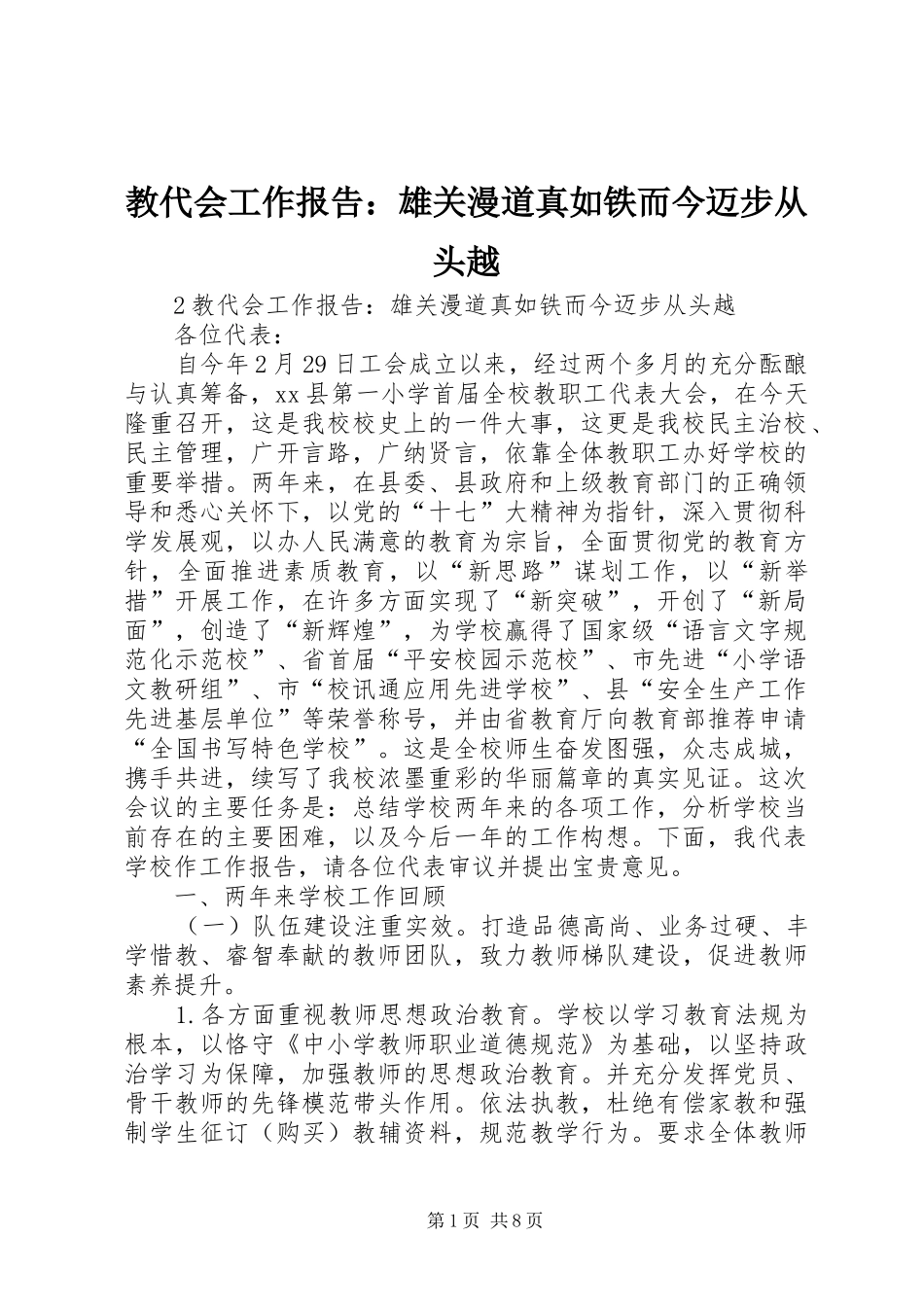 教代会工作报告：雄关漫道真如铁而今迈步从头越

2教代会工作报告：雄关漫道真如铁而今迈步从头越

各位代表：

自今年2月29日工会成立以来，经过两个多月的充分酝酿与认真筹备，xx县第一小学首届全校教职工代表大会，在今天隆重召开，这是我校校史上的一件大事，这更是我校民主治校、民主管理，广开言路，广纳贤言，依靠全体教职工办好学校的重要举措。两年来，在县委、县政府和上级教育部门的正确领导和悉心关怀下，以党的“十七”大精神为指针，深入贯彻科学发展观，以办人民满意的教育为宗旨，全面贯彻党的教育方针，全面推进素质教育，以“新思路”谋划工作，以“新举措”开展工作，在许多方面实现了“新突破”，开创了“新局面”，创造了“新辉煌”，为学校赢得了国家级“语言文字规范化示范校”、省首届“平安校园示范校”、市先进“小学语文教研组”、市“校讯通应用先进学校”、县“安全生产工作先进基层单位”等荣誉称号，并由省教育厅向教育部推荐申请“全国书写特色学校”。这是全校师生奋发图强，众志成城，携手共进，续写了我校浓墨重彩的华丽篇章的真实见证。这次会议的主要任务是：总结学校两年来的各项工作，分析学校当前存在的主要困难，以及今后一年的工作构想。下面，我代表学校作工作报告，请各位代表审议并提出宝贵意见。

一、两年来学校工作回顾

（一）队伍建设注重实效。打造品德高尚、业务过硬、丰学惜教、睿智奉献的教师团队，致力教师梯队建设，促进教师素养提升。

1.各方面重视教师思想政治教育。学校以学习教育法规为根本，以恪守《中小学教师职业道德规范》为基础，以坚持政治学习为保障，加强教师的思想政治教育。并充分发挥党员、骨干教师的先锋模范带头作用。依法执教，杜绝有偿家教和强制学生征订（购买）教辅资料，规范教学行为。要求全体教师

第1页 共8页